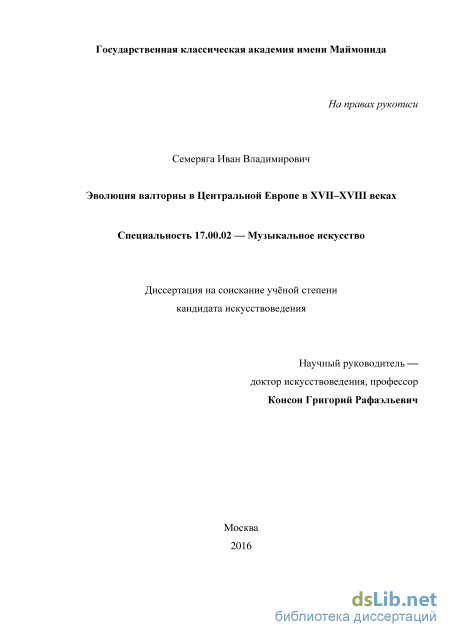 Государственная классическая академия имени Маймонида

На правах рукописи

Семеряга Иван Владимирович

Эволюция валторны в Центральной Европе в XVII–XVIII веках

Специальность 17.00.02 — Музыкальное искусство

Диссертация на соискание учёной степени
кандидата искусствоведения

Научный руководитель —
доктор искусствоведения, профессор
Консон Григорий Рафаэльевич

Москва
2016

dsLib.net
библиотека диссертаций